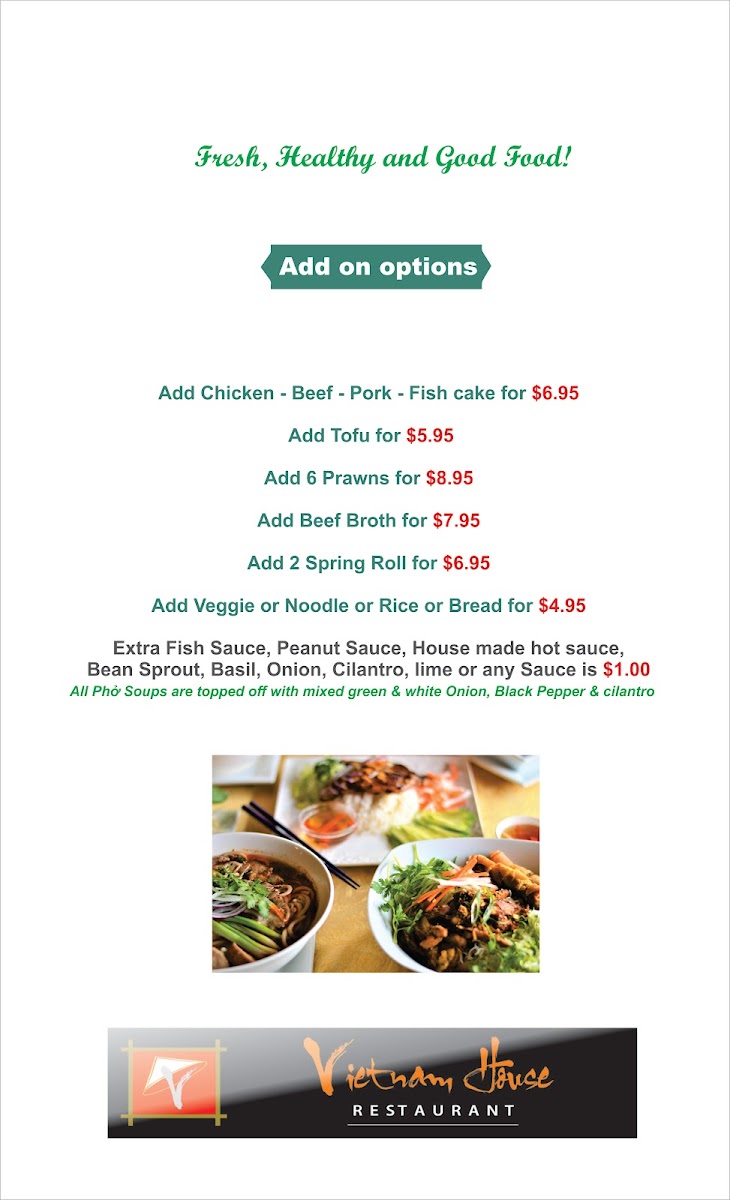 Fresh, Healthy and Good Food!

Add on options

Add Chicken - Beef - Pork - Fish cake for $6.95

Add Tofu for $5.95

Add 6 Prawns for $8.95

Add Beef Broth for $7.95

Add 2 Spring Roll for $6.95

Add Veggie or Noodle or Rice or Bread for $4.95

Extra Fish Sauce, Peanut Sauce, House made hot sauce, Bean Sprout, Basil, Onion, Cilantro, lime or any Sauce is $1.00

All Phở Soups are topped off with mixed green & white Onion, Black Pepper & cilantro

Vietnam House
RESTAURANT